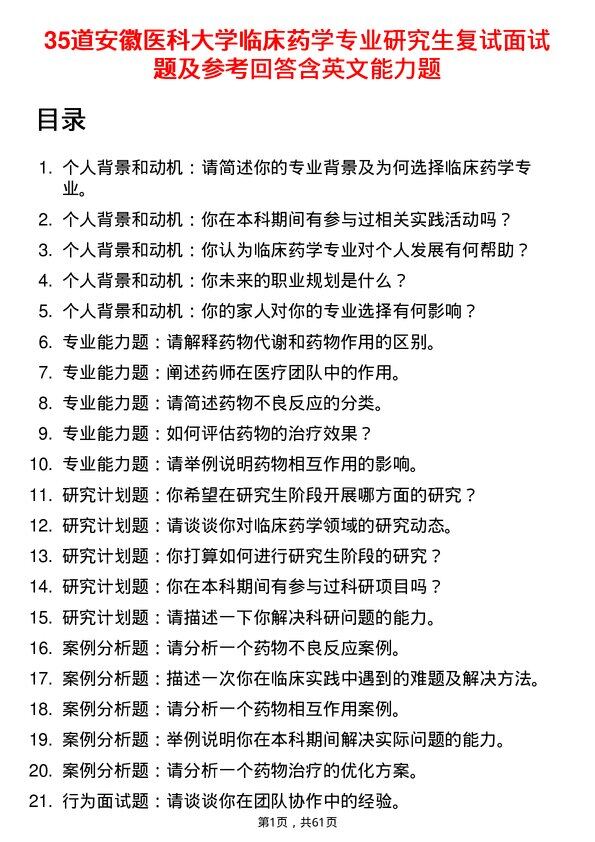 35道安徽医科大学临床药学专业研究生复试面试题及参考回答含英文能力题

目录

1. 个人背景和动机：请简述你的专业背景及为何选择临床药学专业。
2. 个人背景和动机：你在本科期间有参与过相关实践活动吗？
3. 个人背景和动机：你认为临床药学专业对个人发展有何帮助？
4. 个人背景和动机：你未来的职业规划是什么？
5. 个人背景和动机：你的家人对你的专业选择有何影响？
6. 专业能力题：请解释药物代谢和药物作用的区别。
7. 专业能力题：阐述药师在医疗团队中的作用。
8. 专业能力题：请简述药物不良反应的分类。
9. 专业能力题：如何评估药物的治疗效果？
10. 专业能力题：请举例说明药物相互作用的影响。
11. 研究计划题：你希望在研究生阶段开展哪方面的研究？
12. 研究计划题：请谈谈你对临床药学领域的研究动态。
13. 研究计划题：你打算如何进行研究生阶段的研究？
14. 研究计划题：你在本科期间有参与过科研项目吗？
15. 研究计划题：请描述一下你解决科研问题的能力。
16. 案例分析题：请分析一个药物不良反应案例。
17. 案例分析题：描述一次你在临床实践中遇到的难题及解决方法。
18. 案例分析题：请分析一个药物相互作用案例。
19. 案例分析题：举例说明你在本科期间解决实际问题的能力。
20. 案例分析题：请分析一个药物治疗的优化方案。
21. 行为面试题：请谈谈你在团队协作中的经验。

第1页，共61页